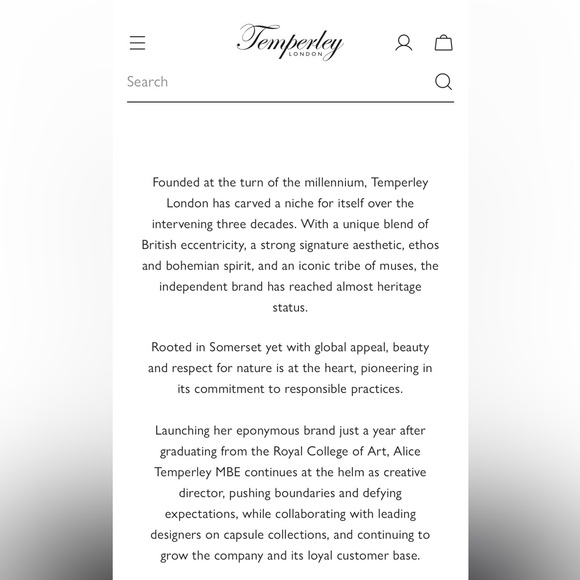 Temperley
LONDON

Search

Founded at the turn of the millennium, Temperley London has carved a niche for itself over the intervening three decades. With a unique blend of British eccentricity, a strong signature aesthetic, ethos and bohemian spirit, and an iconic tribe of muses, the independent brand has reached almost heritage status.

Rooted in Somerset yet with global appeal, beauty and respect for nature is at the heart, pioneering in its commitment to responsible practices.

Launching her eponymous brand just a year after graduating from the Royal College of Art, Alice Temperley MBE continues at the helm as creative director, pushing boundaries and defying expectations, while collaborating with leading designers on capsule collections, and continuing to grow the company and its loyal customer base.